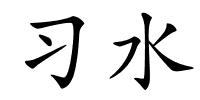 习水